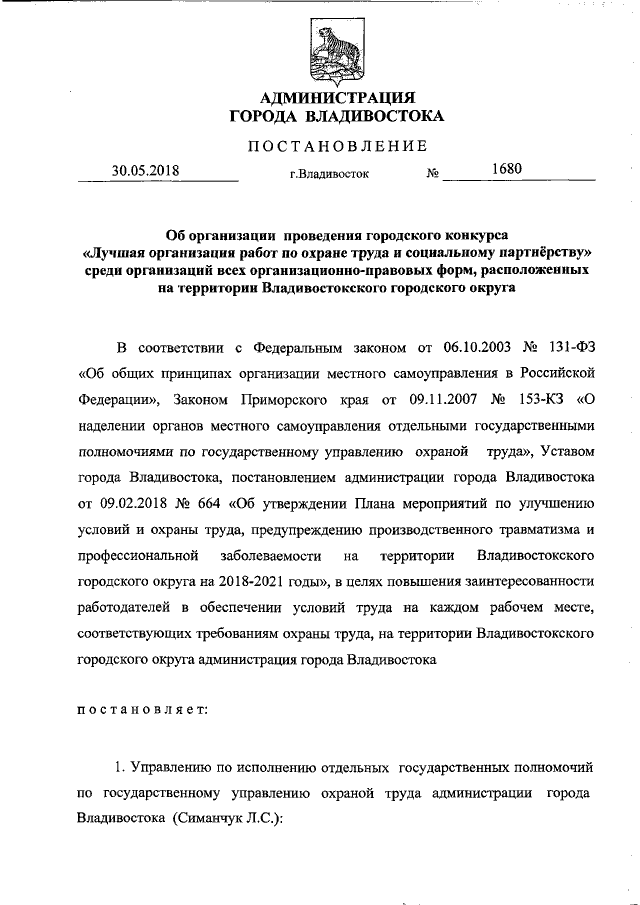 АДМИНИСТРАЦИЯ
ГОРОДА ВЛАДИВОСТОКА

ПОСТАНОВЛЕНИЕ

30.05.2018 г.Владивосток № 1680

Об организации проведения городского конкурса «Лучшая организация работ по охране труда и социальному партнёрству» среди организаций всех организационно-правовых форм, расположенных на территории Владивостокского городского округа

В соответствии с Федеральным законом от 06.10.2003 № 131-ФЗ «Об общих принципах организации местного самоуправления в Российской Федерации», Законом Приморского края от 09.11.2007 № 153-КЗ «О наделении органов местного самоуправления отдельными государственными полномочиями по государственному управлению охраной труда», Уставом города Владивостока, постановлением администрации города Владивостока от 09.02.2018 № 664 «Об утверждении Плана мероприятий по улучшению условий и охраны труда, предупреждению производственного травматизма и профессиональной заболеваемости на территории Владивостокского городского округа на 2018-2021 годы», в целях повышения заинтересованности работодателей в обеспечении условий труда на каждом рабочем месте, соответствующих требованиям охраны труда, на территории Владивостокского городского округа администрация города Владивостока

постановляет:

1. Управлению по исполнению отдельных государственных полномочий по государственному управлению охраной труда администрации города Владивостока (Симанчук Л.С.):